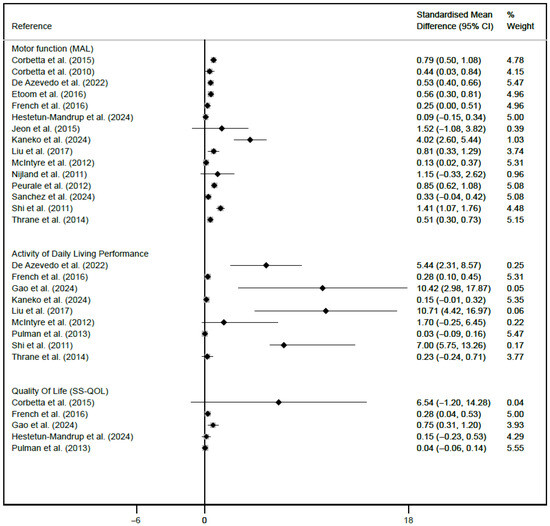 | Reference | Standardised Mean Difference (95% CI) | % Weight |
|---|---|---|
| Motor function (MAL) | | |
| Corbetta et al. (2015) | 0.79 (0.50, 1.08) | 4.78 |
| Corbetta et al. (2010) | 0.44 (0.03, 0.84) | 4.15 |
| De Azevedo et al. (2022) | 0.53 (0.40, 0.66) | 5.47 |
| Etoom et al. (2016) | 0.56 (0.30, 0.81) | 4.96 |
| French et al. (2016) | 0.25 (0.00, 0.51) | 4.96 |
| Hestetun-Mandrup et al. (2024) | 0.09 (−0.15, 0.34) | 5.00 |
| Jeon et al. (2015) | 1.52 (−1.08, 3.82) | 0.39 |
| Kaneko et al. (2024) | 4.02 (2.60, 5.44) | 1.03 |
| Liu et al. (2017) | 0.81 (0.33, 1.29) | 3.74 |
| McIntyre et al. (2012) | 0.13 (0.02, 0.37) | 5.31 |
| Nijland et al. (2011) | 1.15 (−0.33, 2.62) | 0.96 |
| Peurale et al. (2012) | 0.85 (0.62, 1.08) | 5.08 |
| Sanchez et al. (2024) | 0.33 (−0.04, 0.42) | 5.08 |
| Shi et al. (2011) | 1.41 (1.07, 1.76) | 4.48 |
| Thrane et al. (2014) | 0.51 (0.30, 0.73) | 5.15 |
| Activity of Daily Living Performance | | |
| De Azevedo et al. (2022) | 5.44 (2.31, 8.57) | 0.25 |
| French et al. (2016) | 0.28 (0.10, 0.45) | 5.31 |
| Gao et al. (2024) | 10.42 (2.98, 17.87) | 0.05 |
| Kaneko et al. (2024) | 0.15 (−0.01, 0.32) | 5.35 |
| Liu et al. (2017) | 10.71 (4.42, 16.97) | 0.06 |
| McIntyre et al. (2012) | 1.70 (−0.25, 6.45) | 0.22 |
| Pulman et al. (2013) | 0.03 (−0.09, 0.16) | 5.47 |
| Shi et al. (2011) | 7.00 (5.75, 13.26) | 0.17 |
| Thrane et al. (2014) | 0.23 (−0.24, 0.71) | 3.77 |
| Quality Of Life (SS-QOL) | | |
| Corbetta et al. (2015) | 6.54 (−1.20, 14.28) | 0.04 |
| French et al. (2016) | 0.28 (0.04, 0.53) | 5.00 |
| Gao et al. (2024) | 0.75 (0.31, 1.20) | 3.93 |
| Hestetun-Mandrup et al. (2024) | 0.15 (−0.23, 0.53) | 4.29 |
| Pulman et al. (2013) | 0.04 (−0.06, 0.14) | 5.55 |

−6 0 18